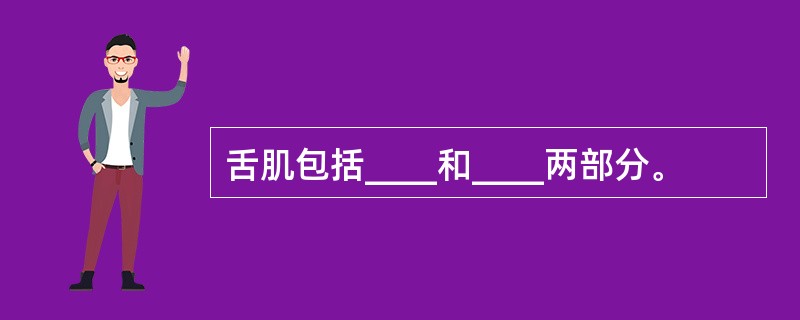 舌肌包括____和____两部分。